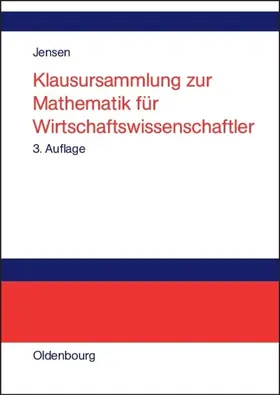 Jensen

Klausursammlung zur Mathematik für Wirtschaftswissenschaftler

3. Auflage

Oldenbourg